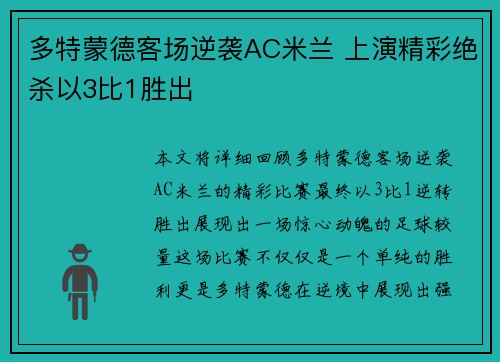 多特蒙德客场逆袭AC米兰 上演精彩绝杀以3比1胜出

本文将详细回顾多特蒙德客场逆袭AC米兰的精彩比赛最终以3比1逆转胜出展现出一场惊心动魄的足球较量这场比赛不仅仅是一个单纯的胜利更是多特蒙德在逆境中展现出强